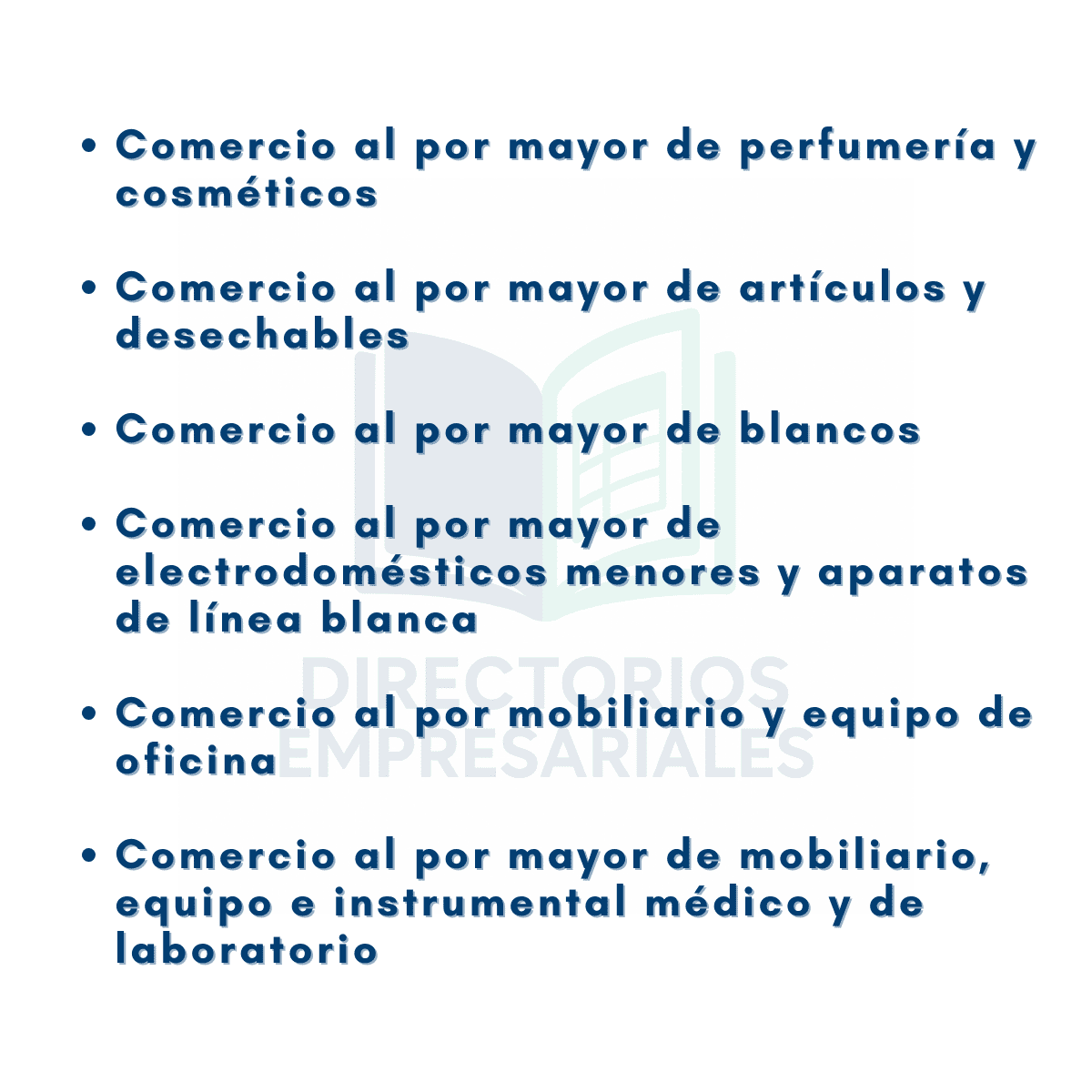 • Comercio al por mayor de perfumería y cosméticos

• Comercio al por mayor de artículos y desechables

• Comercio al por mayor de blancos

• Comercio al por mayor de electrodomésticos menores y aparatos de línea blanca

• Comercio al por mobiliario y equipo de oficina

• Comercio al por mayor de mobiliario, equipo e instrumental médico y de laboratorio

DIRECTORIOS EMPRESARIALES